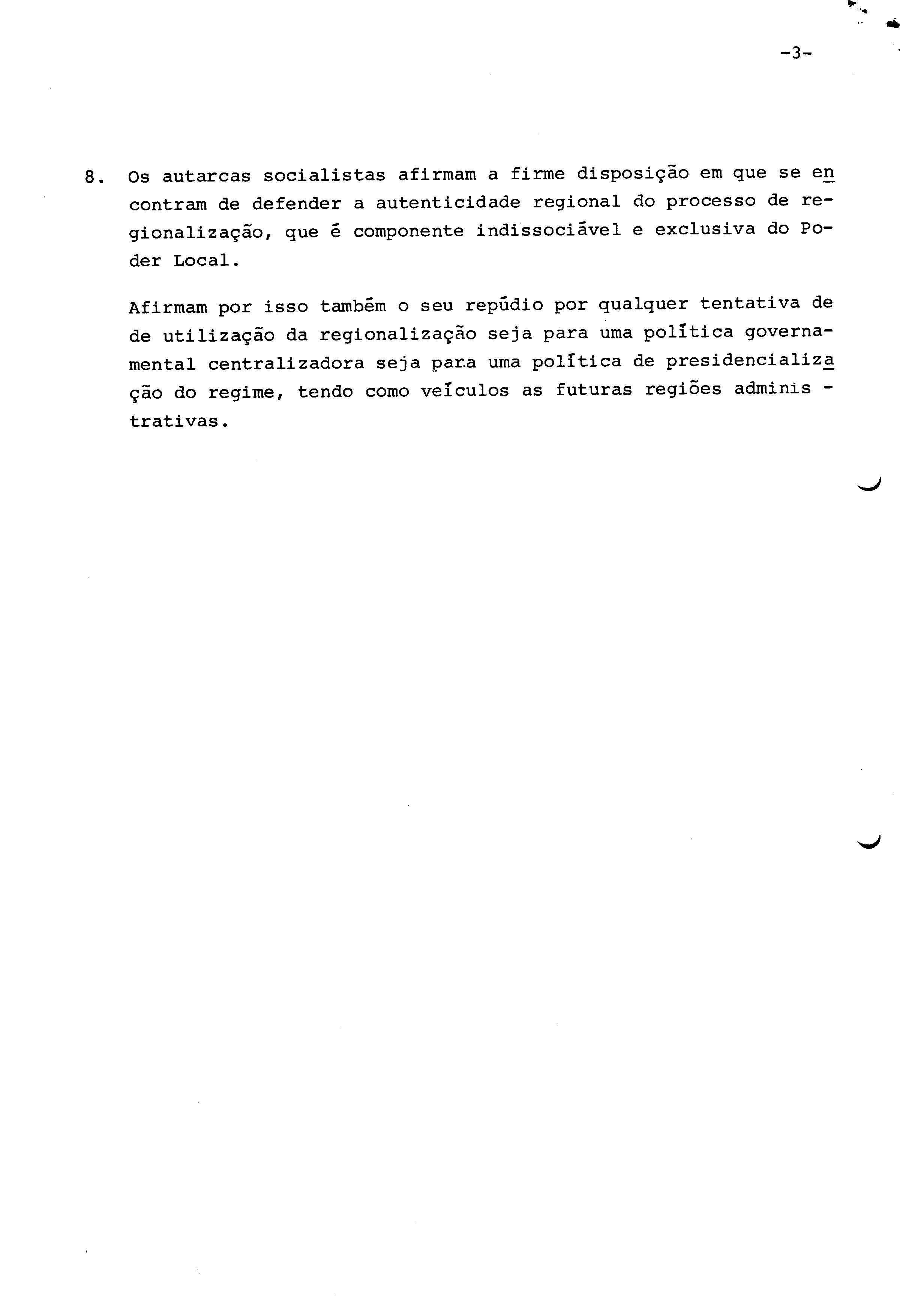 -3-

8. Os autarcas socialistas afirmam a firme disposição em que se encontram de defender a autenticidade regional do processo de regionalização, que é componente indissociável e exclusiva do Poder Local.

Afirmam por isso também o seu repúdio por qualquer tentativa de de utilização da regionalização seja para uma política governamental centralizadora seja para uma política de presidencialização do regime, tendo como veículos as futuras regiões administrativas.